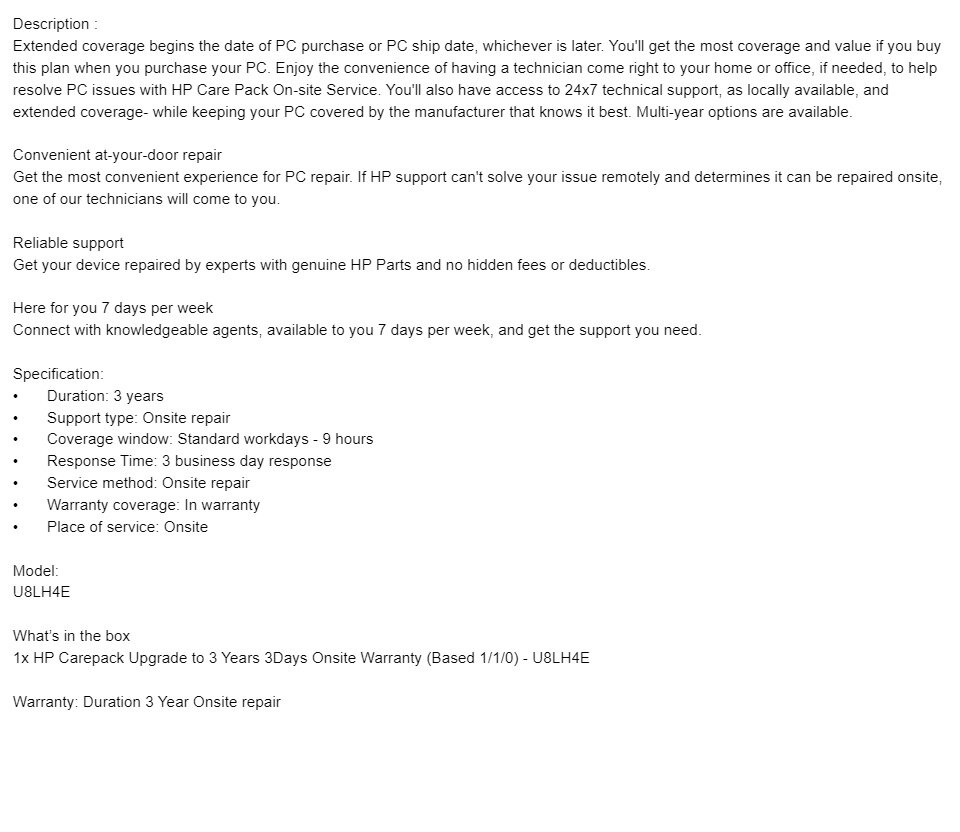 Description :
Extended coverage begins the date of PC purchase or PC ship date, whichever is later. You'll get the most coverage and value if you buy this plan when you purchase your PC. Enjoy the convenience of having a technician come right to your home or office, if needed, to help resolve PC issues with HP Care Pack On-site Service. You'll also have access to 24x7 technical support, as locally available, and extended coverage- while keeping your PC covered by the manufacturer that knows it best. Multi-year options are available.

Convenient at-your-door repair
Get the most convenient experience for PC repair. If HP support can't solve your issue remotely and determines it can be repaired onsite, one of our technicians will come to you.

Reliable support
Get your device repaired by experts with genuine HP Parts and no hidden fees or deductibles.

Here for you 7 days per week
Connect with knowledgeable agents, available to you 7 days per week, and get the support you need.

Specification:
• Duration: 3 years
• Support type: Onsite repair
• Coverage window: Standard workdays - 9 hours
• Response Time: 3 business day response
• Service method: Onsite repair
• Warranty coverage: In warranty
• Place of service: Onsite

Model:
U8LH4E

What's in the box
1x HP Carepack Upgrade to 3 Years 3Days Onsite Warranty (Based 1/1/0) - U8LH4E

Warranty: Duration 3 Year Onsite repair